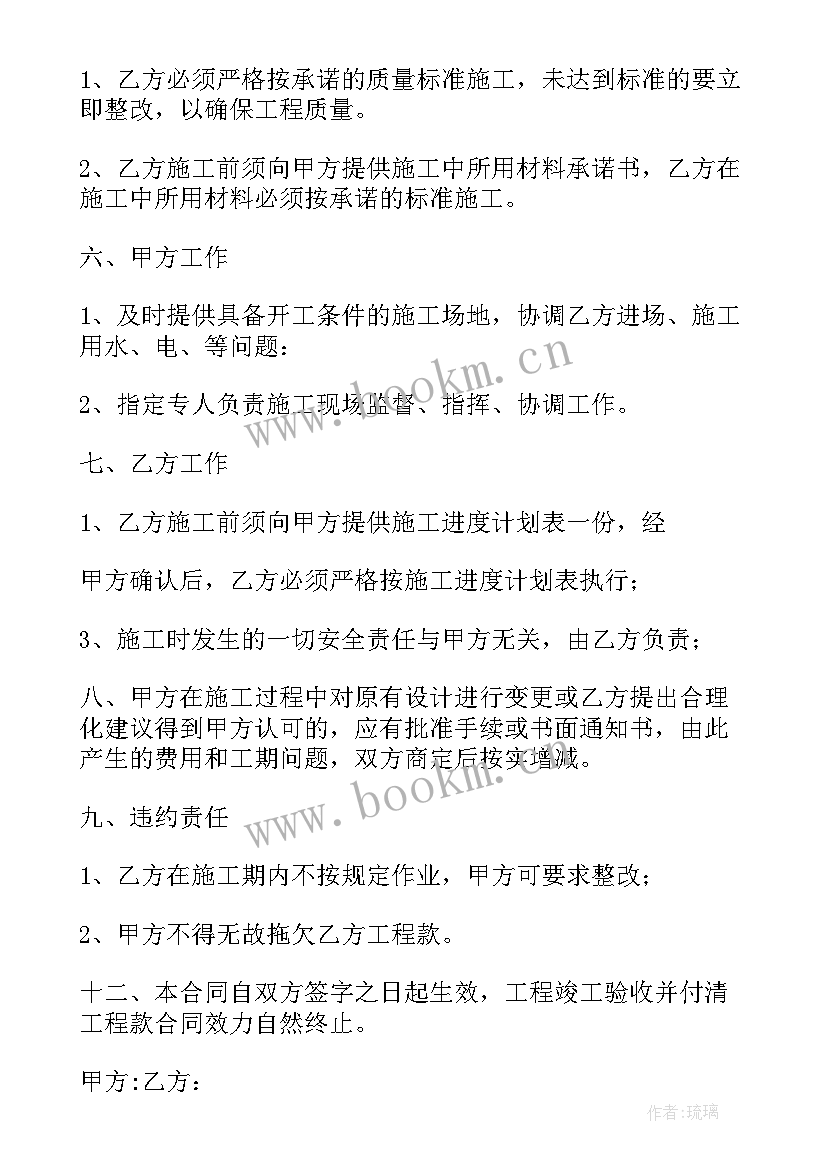 1、乙方必须严格按承诺的质量标准施工，未达到标准的要立即整改，以确保工程质量。

2、乙方施工前须向甲方提供施工中所用材料承诺书，乙方在施工中所用材料必须按承诺的标准施工。

六、甲方工作

1、及时提供具备开工条件的施工场地，协调乙方进场、施工用水、电、等问题：

2、指定专人负责施工现场监督、指挥、协调工作。

七、乙方工作

1、乙方施工前须向甲方提供施工进度计划表一份，经

甲方确认后，乙方必须严格按施工进度计划表执行；

3、施工时发生的一切安全责任与甲方无关，由乙方负责；

八、甲方在施工过程中对原有设计进行变更或乙方提出合理化建议得到甲方认可的，应有批准手续或书面通知书，由此产生的费用和工期问题，双方商定后按实增减。

九、违约责任

1、乙方在施工期内不按规定作业，甲方可要求整改；

2、甲方不得无故拖欠乙方工程款。

十二、本合同自双方签字之日起生效，工程竣工验收并付清工程款合同效力自然终止。

甲方:乙方：

www.bookm.cn

www.bookm.cn

作者:琉璃